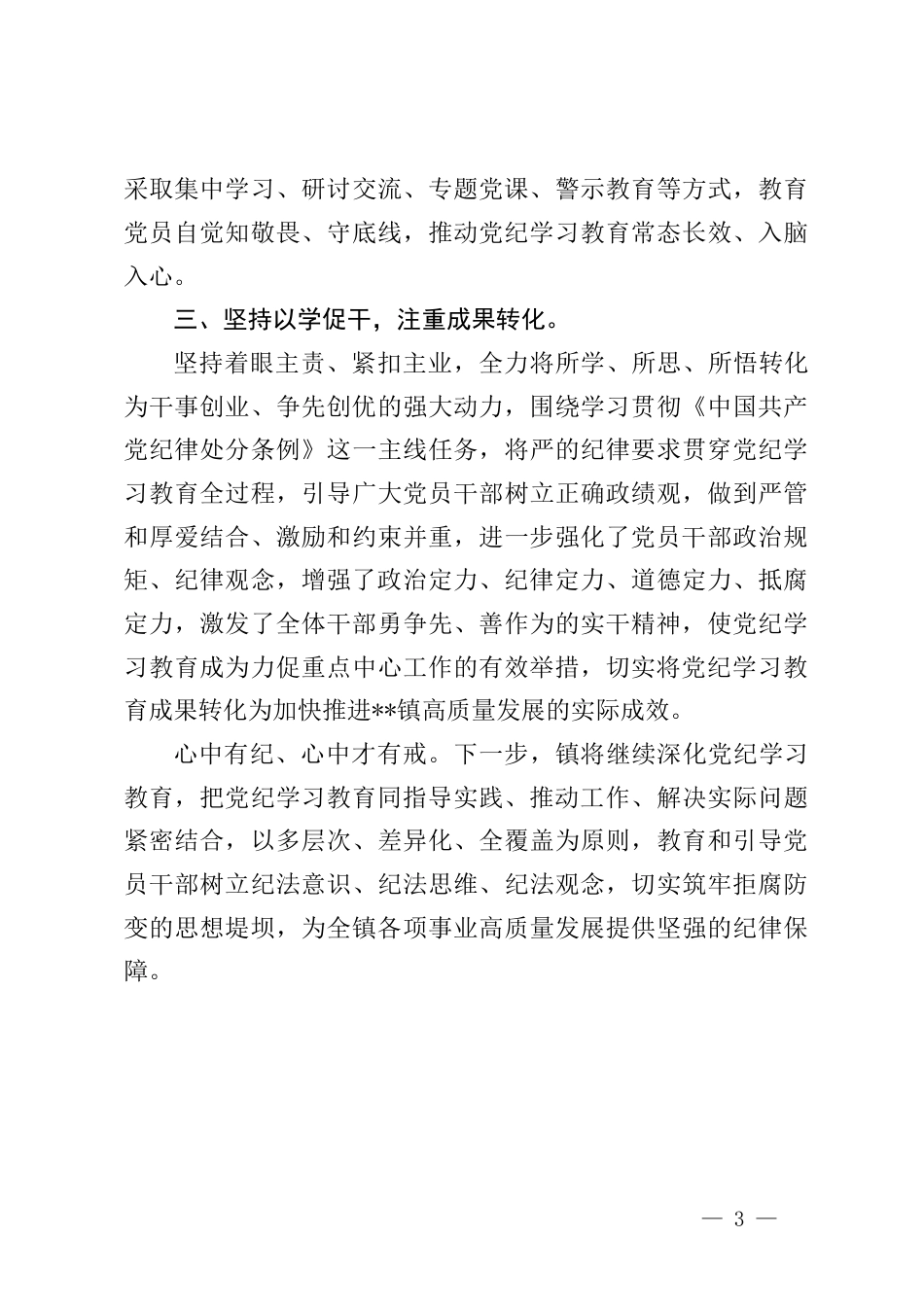 采取集中学习、研讨交流、专题党课、警示教育等方式，教育党员自觉知敬畏、守底线，推动党纪学习教育常态长效、入脑入心。

三、坚持以学促干，注重成果转化。

坚持着眼主责、紧扣主业，全力将所学、所思、所悟转化为干事创业、争先创优的强大动力，围绕学习贯彻《中国共产党纪律处分条例》这一主线任务，将严的纪律要求贯穿党纪学习教育全过程，引导广大党员干部树立正确政绩观，做到严管和厚爱结合、激励和约束并重，进一步强化了党员干部政治规矩、纪律观念，增强了政治定力、纪律定力、道德定力、抵腐定力，激发了全体干部勇争先、善作为的实干精神，使党纪学习教育成为力促重点中心工作的有效举措，切实将党纪学习教育成果转化为加快推进**镇高质量发展的实际成效。

心中有纪、心中才有戒。下一步，镇将继续深化党纪学习教育，把党纪学习教育同指导实践、推动工作、解决实际问题紧密结合，以多层次、差异化、全覆盖为原则，教育和引导党员干部树立纪法意识、纪法思维、纪法观念，切实筑牢拒腐防变的思想堤坝，为全镇各项事业高质量发展提供坚强的纪律保障。

— 3 —